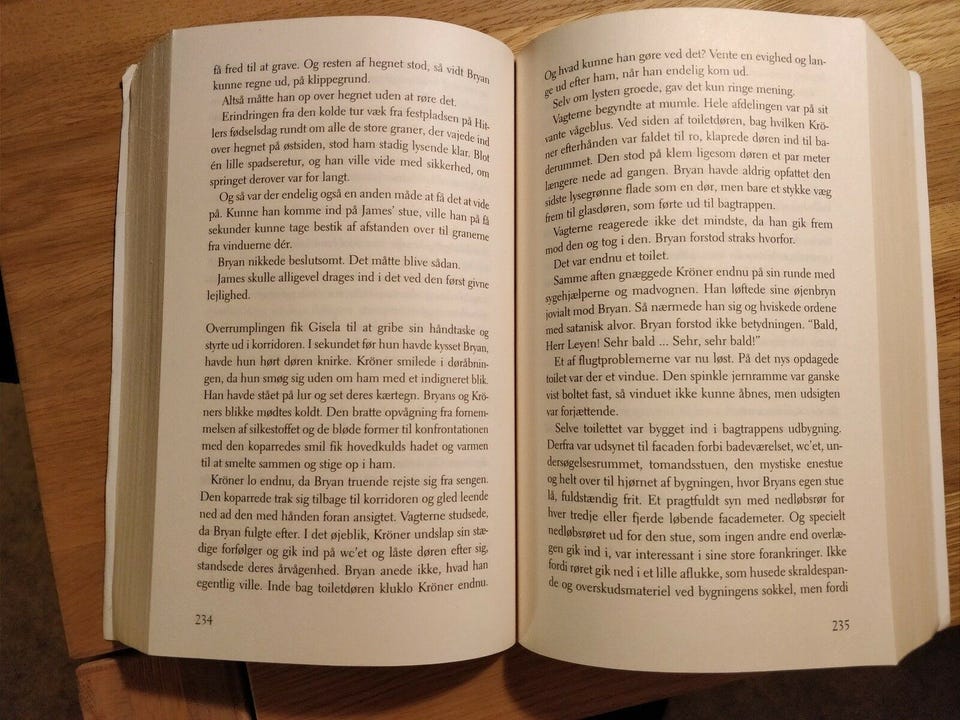 få fred til at grave. Og resten af hegnet stod, så vidt Bryan kunne regne ud, på klippegrund.

Altså måtte han op over hegnet uden at røre det.

Erindringen fra den kolde tur væk fra festpladsen på Hitlers fødselsdag rundt om alle de store graner, der vajede ind over hegnet på østsiden, stod ham stadig lysende klar. Blot én lille spadseretur, og han ville vide med sikkerhed, om springet derover var for langt.

Og så var der endelig også en anden måde at få det at vide på. Kunne han komme ind på James' stue, ville han på få sekunder kunne tage bestik af afstanden over til granerne fra vinduerne dér.

Bryan nikkede beslutsomt. Det måtte blive sådan.

James skulle alligevel drages ind i det ved den først givne lejlighed.

Overrumplingen fik Gisela til at gribe sin håndtaske og styrte ud i korridoren. I sekundet før hun havde kysset Bryan, havde hun hørt døren knirke. Kröner smilede i døråbningen, da hun smøg sig uden om ham med et indigneret blik. Han havde stået på lur og set deres kærtegn. Bryans og Kröners blikke mødtes koldt. Den bratte opvågning fra fornemmelsen af silkestoffet og de bløde former til konfrontationen med den koparredes smil fik hovedkulds hadet og varmen til at smelte sammen og stige op i ham.

Kröner lo endnu, da Bryan truende rejste sig fra sengen. Den koparrede trak sig tilbage til korridoren og gled leende ned ad den med hånden foran ansigtet. Vagterne studsede, da Bryan fulgte efter. I det øjeblik, Kröner undslap sin stædige forfølger og gik ind på wc'et og låste døren efter sig, standsede deres årvågenhed. Bryan anede ikke, hvad han egentlig ville. Inde bag toiletdøren kluklo Kröner endnu.

234

Og hvad kunne han gøre ved det? Vente en evighed og lange ud efter ham, når han endelig kom ud.

Selv om lysten groede, gav det kun ringe mening.

Vagterne begyndte at mumle. Hele afdelingen var på sit vante vågeblus. Ved siden af toiletdøren, bag hvilken Kröner efterhånden var faldet til ro, klaprede døren ind til baderummet. Den stod på klem ligesom døren et par meter længere nede ad gangen. Bryan havde aldrig opfattet den sidste lysegrønne flade som en dør, men bare et stykke væg frem til glasdøren, som førte ud til bagtrappen.

Vagterne reagerede ikke det mindste, da han gik frem mod den og tog i den. Bryan forstod straks hvorfor.

Det var endnu et toilet.

Samme aften gnæggede Kröner endnu på sin runde med sygehjælperne og madvognen. Han løftede sine øjenbryn jovialt mod Bryan. Så nærmede han sig og hviskede ordene med satanisk alvor. Bryan forstod ikke betydningen. "Bald, Herr Leyen! Sehr bald ... Sehr, sehr bald!"

Et af flugtproblemerne var nu løst. På det nys opdagede toilet var der et vindue. Den spinkle jernramme var ganske vist boltet fast, så vinduet ikke kunne åbnes, men udsigten var forjættende.

Selve toilettet var bygget ind i bagtrappens udbygning. Derfra var udsynet til facaden forbi badeværelset, wc'et, undersøgelsesrummet, tomandsstuen, den mystiske enestue og helt over til hjørnet af bygningen, hvor Bryans egen stue lå, fuldstændig frit. Et pragtfuldt syn med nedløbsrør for hver tredje eller fjerde løbende facademeter. Og specielt nedløbsrøret ud for den stue, som ingen andre end overlægen gik ind i, var interessant i sine store forankringer. Ikke fordi røret gik ned i et lille aflukke, som husede skraldespande og overskudsmateriel ved bygningens sokkel, men fordi

235